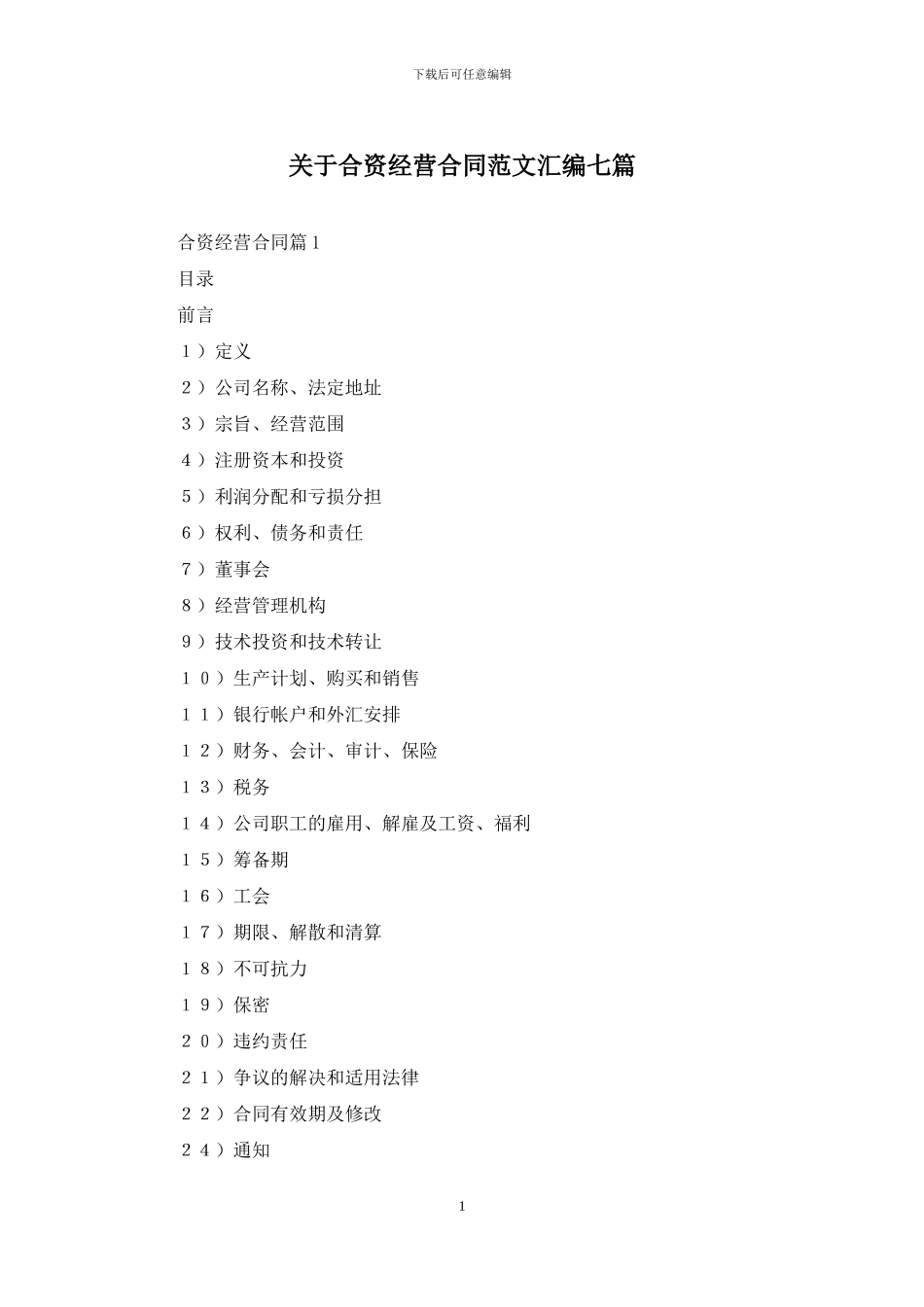 下载后可任意编辑

关于合资经营合同范文汇编七篇

合资经营合同篇1

目录

前言

１）定义

２）公司名称、法定地址

３）宗旨、经营范围

４）注册资本和投资

５）利润分配和亏损分担

６）权利、债务和责任

７）董事会

８）经营管理机构

９）技术投资和技术转让

１０）生产计划、购买和销售

１１）银行帐户和外汇安排

１２）财务、会计、审计、保险

１３）税务

１４）公司职工的雇用、解雇及工资、福利

１５）筹备期

１６）工会

１７）期限、解散和清算

１８）不可抗力

１９）保密

２０）违约责任

２１）争议的解决和适用法律

２２）合同有效期及修改

２４）通知

1